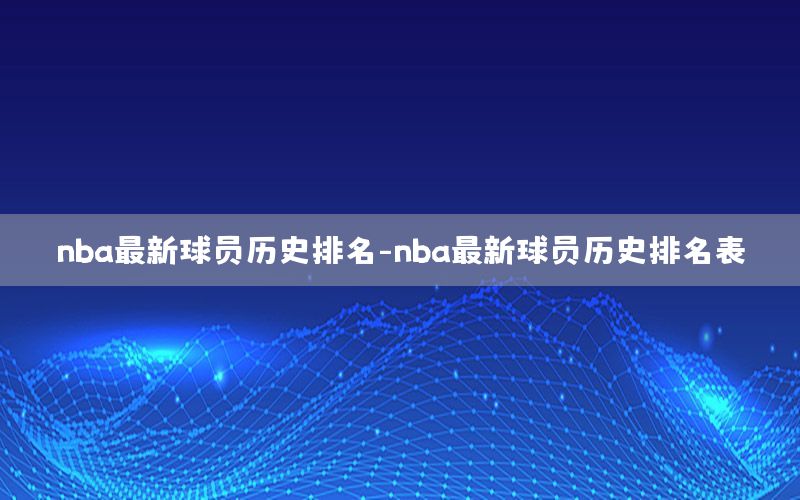 nba最新球员历史排名-nba最新球员历史排名表